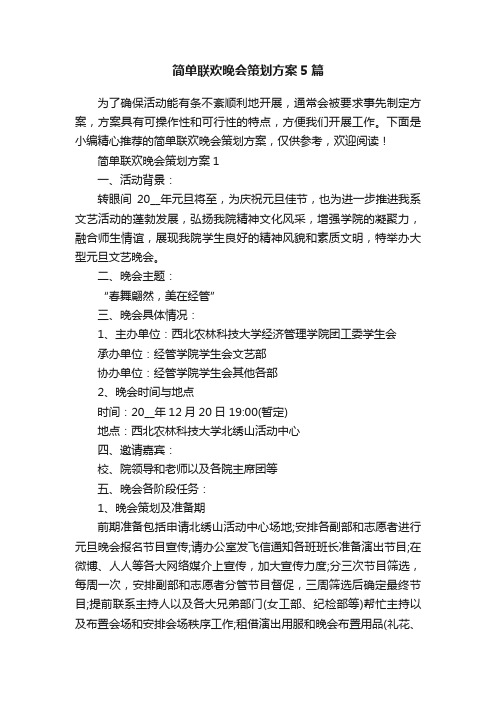 简单联欢晚会策划方案5篇

为了确保活动能有条不紊顺利地开展，通常会被要求事先制定方案，方案具有可操作性和可行性的特点，方便我们开展工作。下面是小编精心推荐的简单联欢晚会策划方案，仅供参考，欢迎阅读！

简单联欢晚会策划方案1

一、活动背景：

转眼间 20__年元旦将至，为庆祝元旦佳节，也为进一步推进我系文艺活动的蓬勃发展，弘扬我院精神文化风采，增强学院的凝聚力，融合师生情谊，展现我院学生良好的精神风貌和素质文明，特举办大型元旦文艺晚会。

二、晚会主题：

“春舞翩然，美在经管”

三、晚会具体情况：

1、主办单位：西北农林科技大学经济管理学院团工委学生会

承办单位：经管学院学生会文艺部

协办单位：经管学院学生会其他各部

2、晚会时间与地点

时间：20__年12月20日19:00(暂定)

地点：西北农林科技大学北绣山活动中心

四、邀请嘉宾：

校、院领导和老师以及各院主席团等

五、晚会各阶段任务：

1、晚会策划及准备期

前期准备包括申请北绣山活动中心场地;安排各副部和志愿者进行元旦晚会报名节目宣传;请办公室发飞信通知各班班长准备演出节目;在微博、人人等各大网络媒介上宣传，加大宣传力度;分三次节目筛选，每周一次，安排副部和志愿者分管节目督促，三周筛选后确定最终节目;提前联系主持人以及各大兄弟部门(女工部、纪检部等)帮忙主持以及布置会场和安排会场秩序工作;租借演出用服和晚会布置用品(礼花、